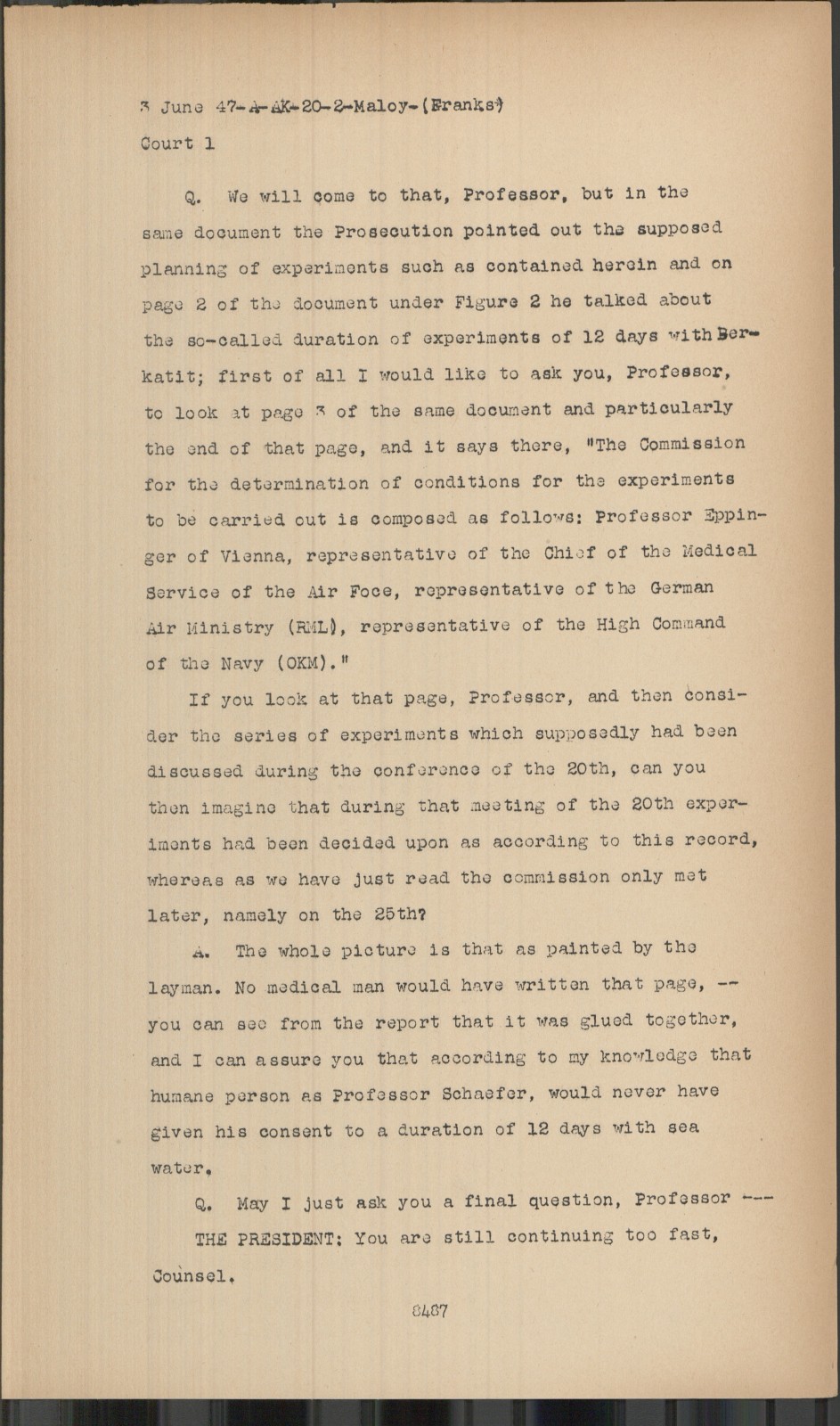 3 June 47-A-AK-20-2-Maloy-(Franks)
Court 1

Q. We will come to that, Professor, but in the same document the Prosecution pointed out the supposed planning of experiments such as contained herein and on page 2 of the document under Figure 2 he talked about the so-called duration of experiments of 12 days with Berkatit; first of all I would like to ask you, Professor, to look at page 3 of the same document and particularly the end of that page, and it says there, "The Commission for the determination of conditions for the experiments to be carried out is composed as follows: Professor Eppinger of Vienna, representative of the Chief of the Medical Service of the Air Foce, representative of the German Air Ministry (RML), representative of the High Command of the Navy (OKM)."

If you look at that page, Professor, and then consider the series of experiments which supposedly had been discussed during the conference of the 20th, can you then imagine that during that meeting of the 20th experiments had been decided upon as according to this record, whereas as we have just read the commission only met later, namely on the 25th?

A. The whole picture is that as painted by the layman. No medical man would have written that page, -- you can see from the report that it was glued together, and I can assure you that according to my knowledge that humane person as Professor Schaefer, would never have given his consent to a duration of 12 days with sea water.

Q. May I just ask you a final question, Professor ---

THE PRESIDENT: You are still continuing too fast, Counsel.

8487